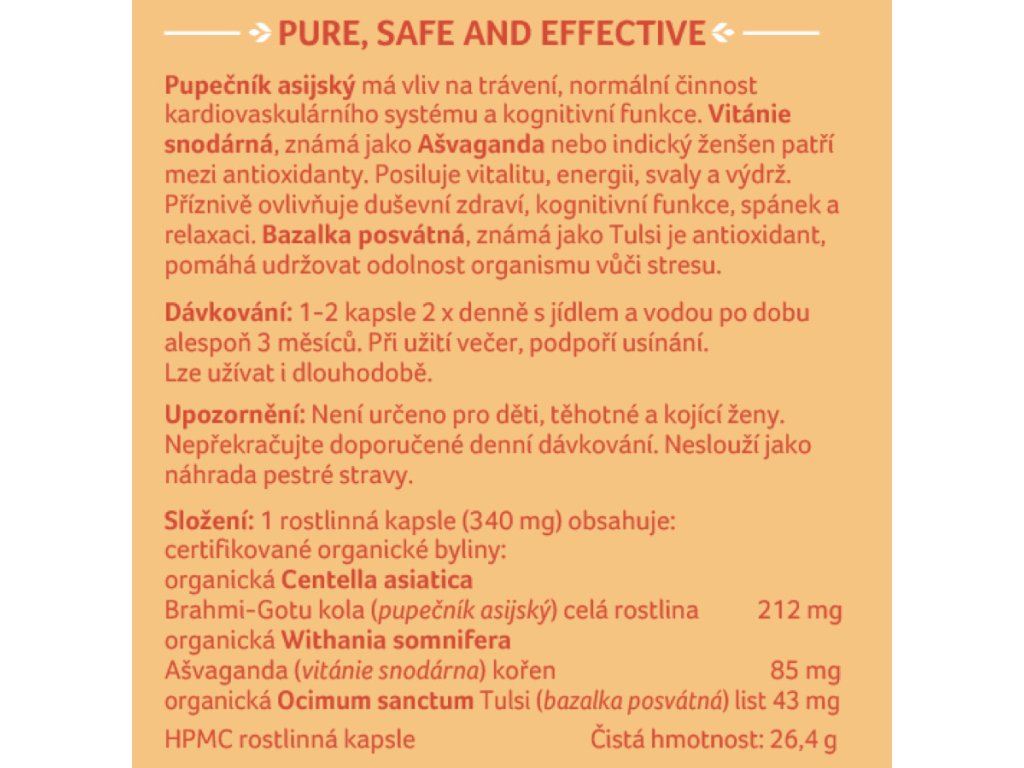 PURE, SAFE AND EFFECTIVE

Pupečník asijský má vliv na trávení, normální činnost kardiovaskulárního systému a kognitivní funkce. Vitánie snodárná, známá jako Ašvaganda nebo indický ženšen patří mezi antioxidanty. Posiluje vitalitu, energii, svaly a výdrž. Příznivě ovlivňuje duševní zdraví, kognitivní funkce, spánek a relaxaci. Bazalka posvátná, známá jako Tulsi je antioxidant, pomáhá udržovat odolnost organismu vůči stresu.

Dávkování: 1-2 kapsle 2 x denně s jídlem a vodou po dobu alespoň 3 měsíců. Při užití večer, podpoří usínání. Lze užívat i dlouhodobě.

Upozornění: Není určeno pro děti, těhotné a kojící ženy. Nepřekračujte doporučené denní dávkování. Neslouží jako náhrada pestré stravy.

Složení: 1 rostlinná kapsle (340 mg) obsahuje:
certifikované organické byliny:
organická Centella asiatica
Brahmi-Gotu kola (pupečník asijský) celá rostlina 212 mg
organická Withania somnifera
Ašvaganda (vitánie snodárna) kořen 85 mg
organická Ocimum sanctum Tulsi (bazalka posvátná) list 43 mg
HPMC rostlinná kapsle Čistá hmotnost: 26,4 g